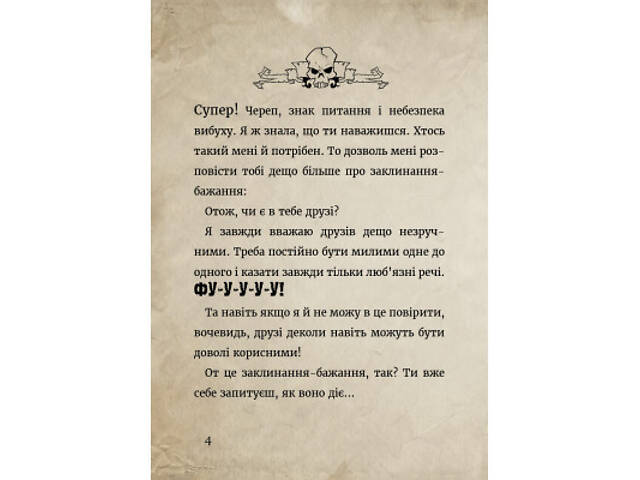 Супер! Череп, знак питання і небезпека вибуху. Я ж знала, що ти наважишся. Хтось такий мені й потрібен. То дозволь мені розповісти тобі дещо більше про заклинання-бажання:

Отож, чи є в тебе друзі?

Я завжди вважаю друзів дещо незручними. Треба постійно бути милими одне до одного і казати завжди тільки люб'язні речі.

ФУ-У-У-У-У!

Та навіть якщо я й не можу в це повірити, вочевидь, друзі деколи навіть можуть бути доволі корисними!

От це заклинання-бажання, так? Ти вже себе запитуєш, як воно діє...

4